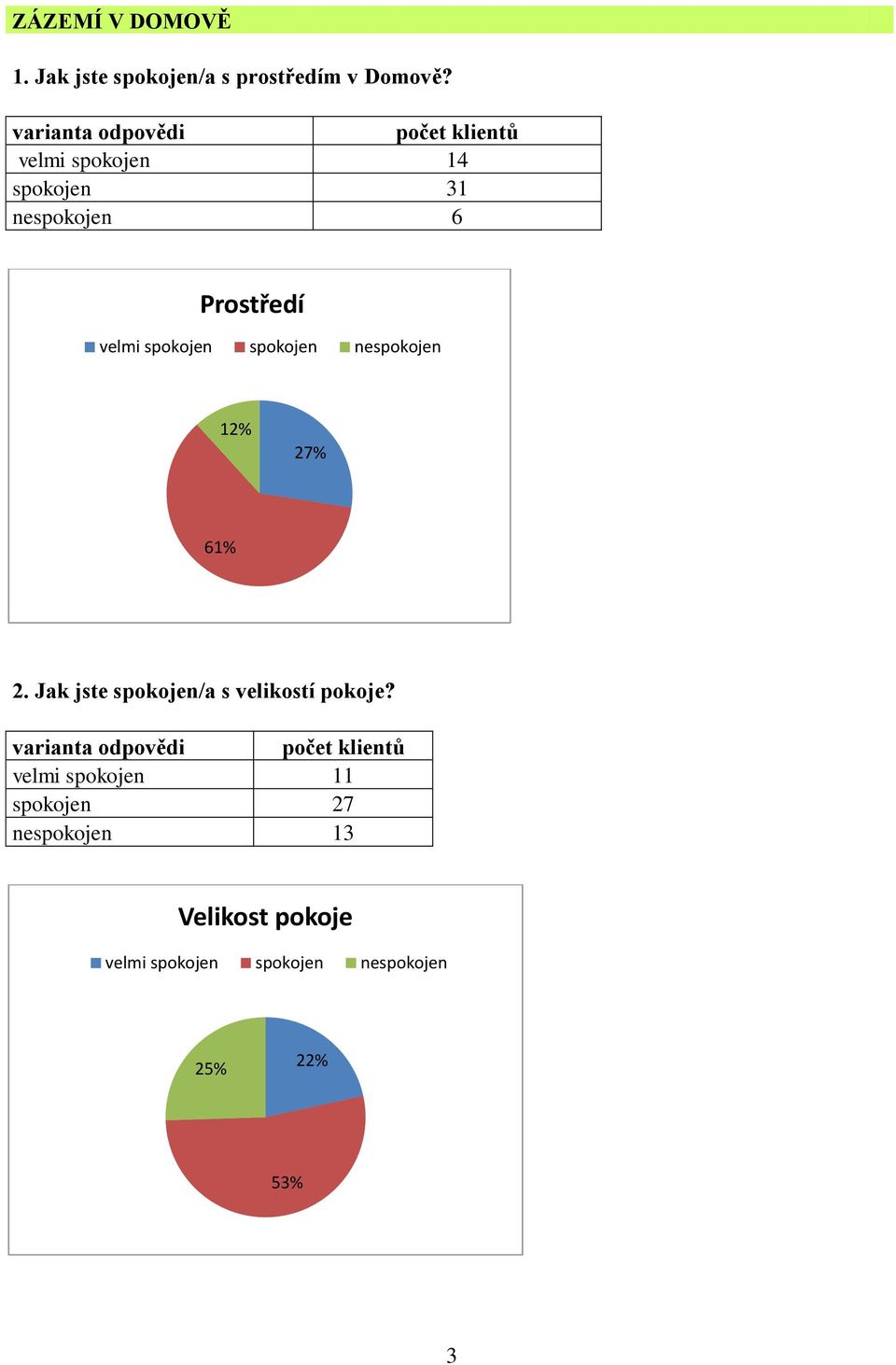 ZÁZEMÍ V DOMOVĚ

1. Jak jste spokojen/a s prostředím v Domově?

| varianta odpovědi | počet klientů |
|---|---|
| velmi spokojen | 14 |
| spokojen | 31 |
| nespokojen | 6 |

Prostředí

velmi spokojen spokojen nespokojen

12%
27%
61%

2. Jak jste spokojen/a s velikostí pokoje?

| varianta odpovědi | počet klientů |
|---|---|
| velmi spokojen | 11 |
| spokojen | 27 |
| nespokojen | 13 |

Velikost pokoje

velmi spokojen spokojen nespokojen

25%
22%
53%

3